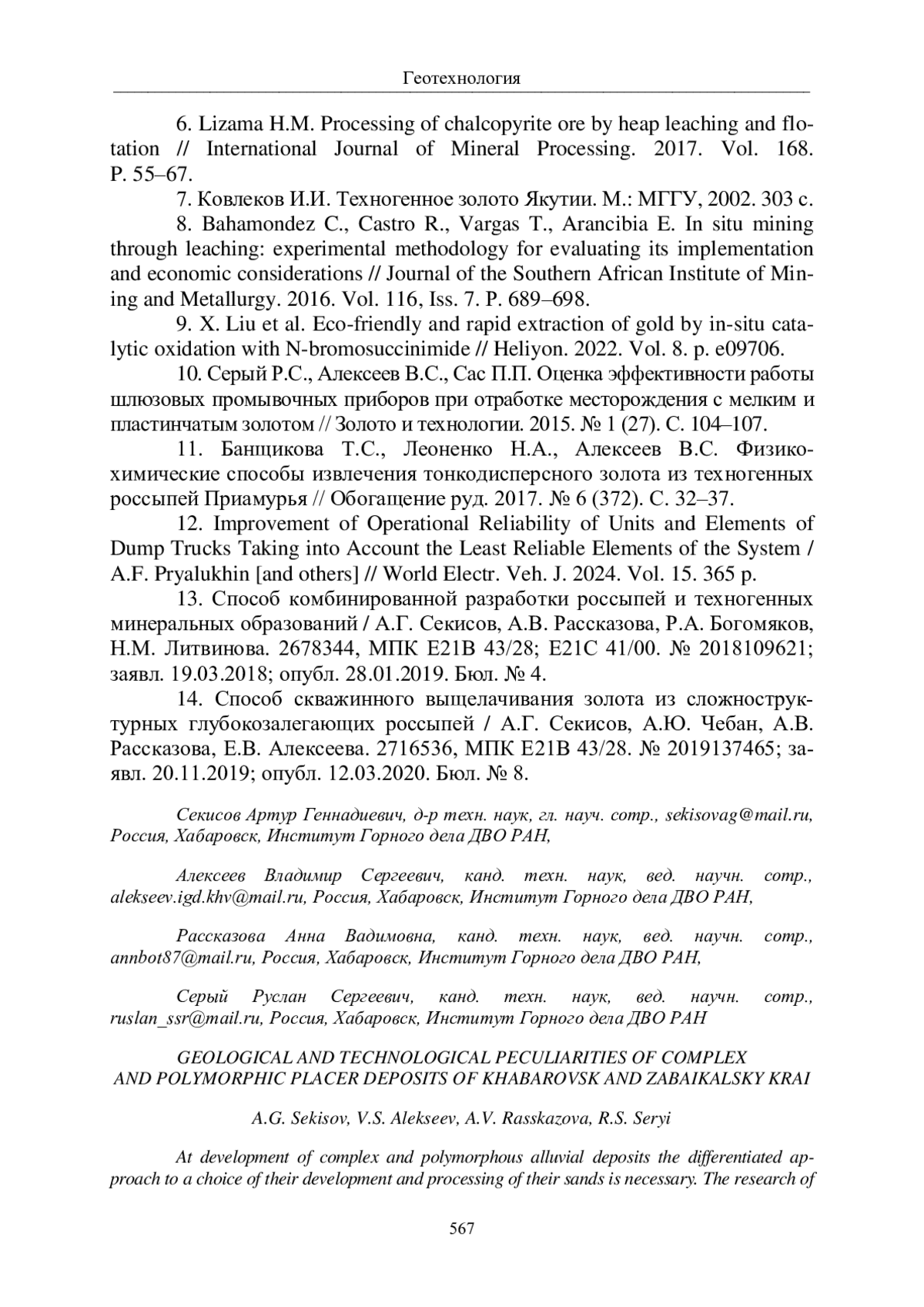 Геотехнология

6. Lizama H.M. Processing of chalcopyrite ore by heap leaching and flotation // International Journal of Mineral Processing. 2017. Vol. 168. P. 55–67.

7. Ковлеков И.И. Техногенное золото Якутии. М.: МГГУ, 2002. 303 с.

8. Bahamondez C., Castro R., Vargas T., Arancibia E. In situ mining through leaching: experimental methodology for evaluating its implementation and economic considerations // Journal of the Southern African Institute of Mining and Metallurgy. 2016. Vol. 116, Iss. 7. P. 689–698.

9. X. Liu et al. Eco-friendly and rapid extraction of gold by in-situ catalytic oxidation with N-bromosuccinimide // Heliyon. 2022. Vol. 8. p. e09706.

10. Серый Р.С., Алексеев В.С., Сас П.П. Оценка эффективности работы шлюзовых промывочных приборов при отработке месторождения с мелким и пластинчатым золотом // Золото и технологии. 2015. № 1 (27). С. 104–107.

11. Банщикова Т.С., Леоненко Н.А., Алексеев В.С. Физико-химические способы извлечения тонкодисперсного золота из техногенных россыпей Приамурья // Обогащение руд. 2017. № 6 (372). С. 32–37.

12. Improvement of Operational Reliability of Units and Elements of Dump Trucks Taking into Account the Least Reliable Elements of the System / A.F. Pryalukhin [and others] // World Electr. Veh. J. 2024. Vol. 15. 365 p.

13. Способ комбинированной разработки россыпей и техногенных минеральных образований / А.Г. Секисов, А.В. Рассказова, Р.А. Богомяков, Н.М. Литвинова. 2678344, МПК E21B 43/28; E21C 41/00. № 2018109621; заявл. 19.03.2018; опубл. 28.01.2019. Бюл. № 4.

14. Способ скважинного выщелачивания золота из сложноструктурных глубокозалегающих россыпей / А.Г. Секисов, А.Ю. Чебан, А.В. Рассказова, Е.В. Алексеева. 2716536, МПК E21B 43/28. № 2019137465; заявл. 20.11.2019; опубл. 12.03.2020. Бюл. № 8.

Секисов Артур Геннадиевич, д-р техн. наук, гл. науч. сотр., sekisovag@mail.ru, Россия, Хабаровск, Институт Горного дела ДВО РАН,

Алексеев Владимир Сергеевич, канд. техн. наук, вед. научн. сотр., alekseev.igd.khv@mail.ru, Россия, Хабаровск, Институт Горного дела ДВО РАН,

Рассказова Анна Вадимовна, канд. техн. наук, вед. научн. сотр., annbot87@mail.ru, Россия, Хабаровск, Институт Горного дела ДВО РАН,

Серый Руслан Сергеевич, канд. техн. наук, вед. научн. сотр., ruslan_ssr@mail.ru, Россия, Хабаровск, Институт Горного дела ДВО РАН

GEOLOGICAL AND TECHNOLOGICAL PECULIARITIES OF COMPLEX AND POLYMORPHIC PLACER DEPOSITS OF KHABAROVSK AND ZABAIKALSKY KRAI

A.G. Sekisov, V.S. Alekseev, A.V. Rasskazova, R.S. Seryi

At development of complex and polymorphous alluvial deposits the differentiated approach to a choice of their development and processing of their sands is necessary. The research of

567